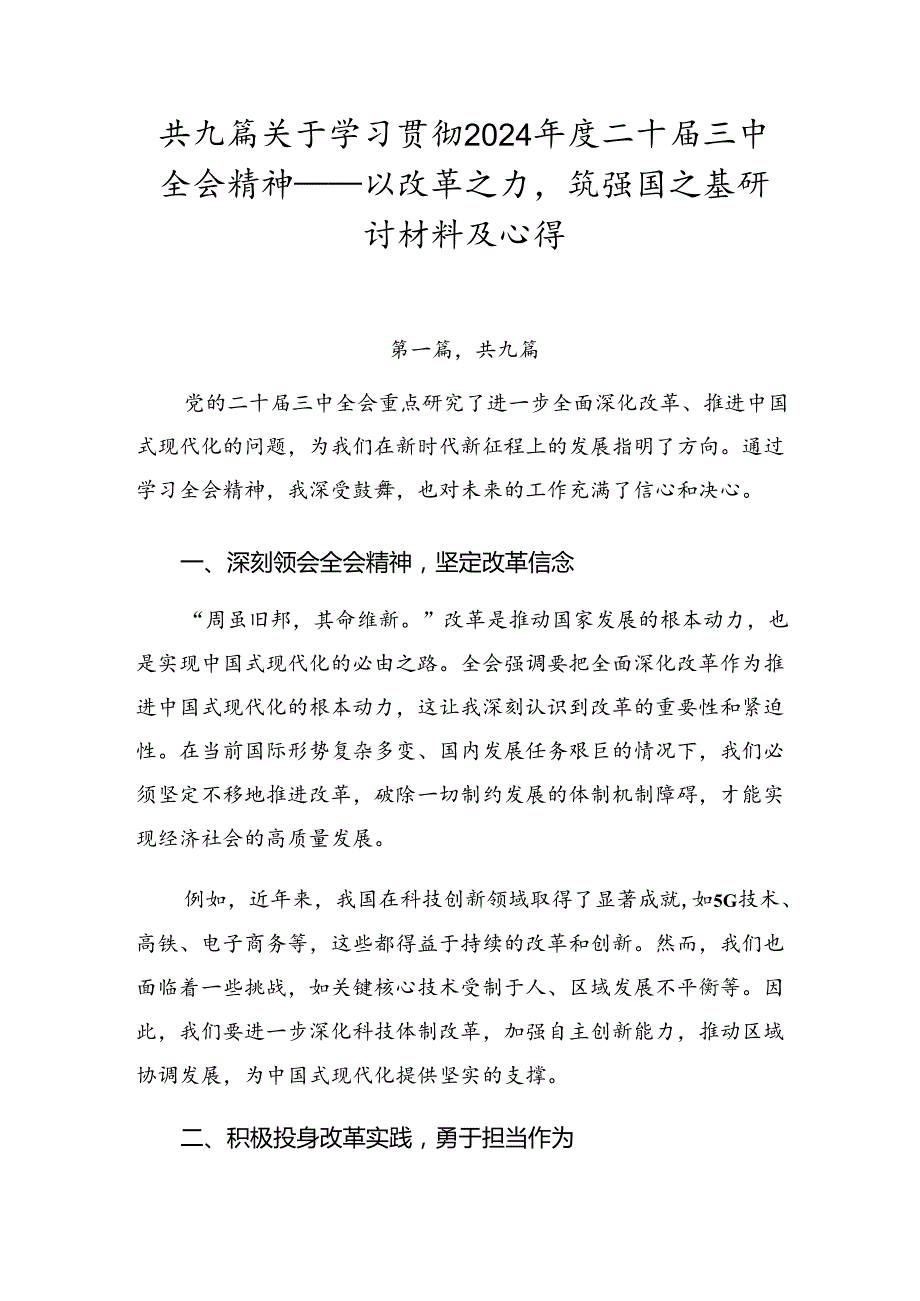 共九篇关于学习贯彻2024年度二十届三中全会精神——以改革之力，筑强国之基研讨材料及心得

第一篇，共九篇

党的二十届三中全会重点研究了进一步全面深化改革、推进中国式现代化的问题，为我们在新时代新征程上的发展指明了方向。通过学习全会精神，我深受鼓舞，也对未来的工作充满了信心和决心。

一、深刻领会全会精神，坚定改革信念

“周虽旧邦，其命维新。”改革是推动国家发展的根本动力，也是实现中国式现代化的必由之路。全会强调要把全面深化改革作为推进中国式现代化的根本动力，这让我深刻认识到改革的重要性和紧迫性。在当前国际形势复杂多变、国内发展任务艰巨的情况下，我们必须坚定不移地推进改革，破除一切制约发展的体制机制障碍，才能实现经济社会的高质量发展。

例如，近年来，我国在科技创新领域取得了显著成就，如5G技术、高铁、电子商务等，这些都得益于持续的改革和创新。然而，我们也面临着一些挑战，如关键核心技术受制于人、区域发展不平衡等。因此，我们要进一步深化科技体制改革，加强自主创新能力，推动区域协调发展，为中国式现代化提供坚实的支撑。

二、积极投身改革实践，勇于担当作为